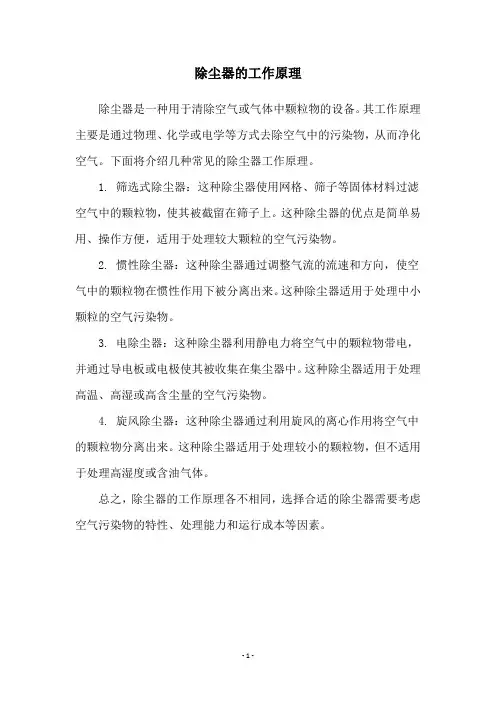 除尘器的工作原理

除尘器是一种用于清除空气或气体中颗粒物的设备。其工作原理主要是通过物理、化学或电学等方式去除空气中的污染物，从而净化空气。下面将介绍几种常见的除尘器工作原理。

1. 筛选式除尘器：这种除尘器使用网格、筛子等固体材料过滤空气中的颗粒物，使其被截留在筛子上。这种除尘器的优点是简单易用、操作方便，适用于处理较大颗粒的空气污染物。

2. 惯性除尘器：这种除尘器通过调整气流的流速和方向，使空气中的颗粒物在惯性作用下被分离出来。这种除尘器适用于处理中小颗粒的空气污染物。

3. 电除尘器：这种除尘器利用静电力将空气中的颗粒物带电，并通过导电板或电极使其被收集在集尘器中。这种除尘器适用于处理高温、高湿或高含尘量的空气污染物。

4. 旋风除尘器：这种除尘器通过利用旋风的离心作用将空气中的颗粒物分离出来。这种除尘器适用于处理较小的颗粒物，但不适用于处理高湿度或含油气体。

总之，除尘器的工作原理各不相同，选择合适的除尘器需要考虑空气污染物的特性、处理能力和运行成本等因素。

- 1 -